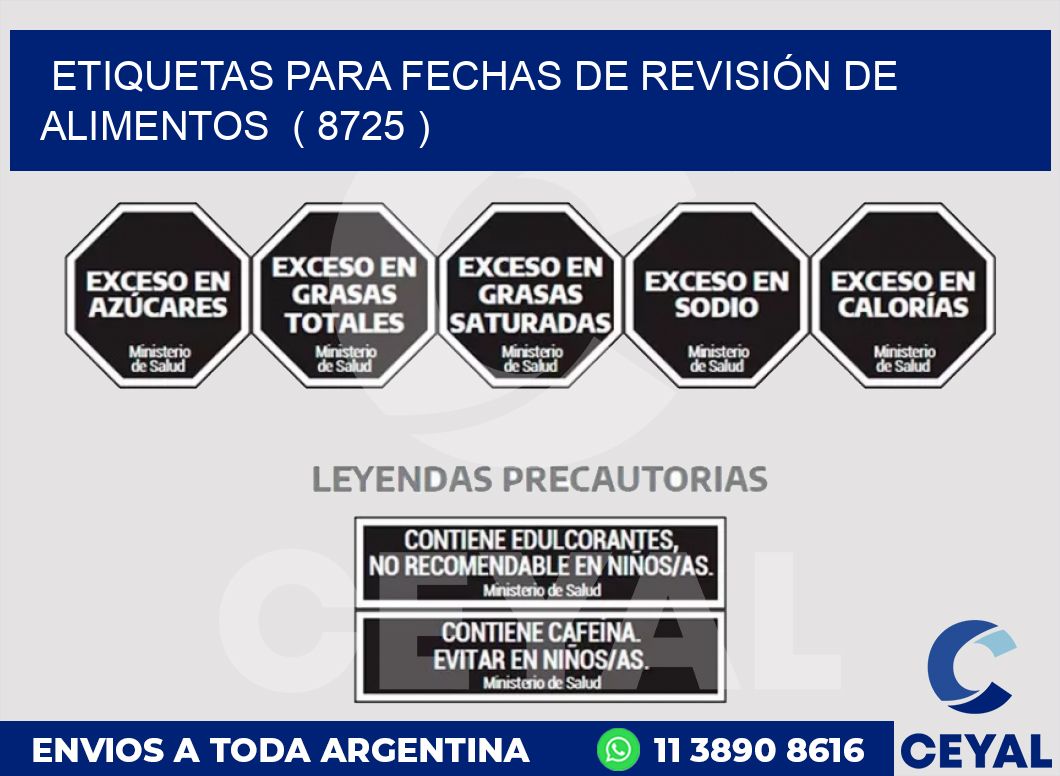 ETIQUETAS PARA FECHAS DE REVISIÓN DE ALIMENTOS ( 8725 )

EXCESO EN AZÚCARES
Ministerio de Salud

EXCESO EN GRASAS TOTALES
Ministerio de Salud

EXCESO EN GRASAS SATURADAS
Ministerio de Salud

EXCESO EN SODIO
Ministerio de Salud

EXCESO EN CALORÍAS
Ministerio de Salud

LEYENDAS PRECAUTORIAS

CONTIENE EDULCORANTES, NO RECOMENDABLE EN NIÑOS/AS.
Ministerio de Salud

CONTIENE CAFEINA. EVITAR EN NIÑOS/AS.
Ministerio de Salud

CEYAL

ENVIOS A TODA ARGENTINA
11 3890 8616
CEYAL